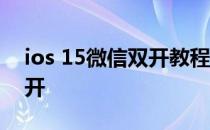 ios 15微信双开教程
开